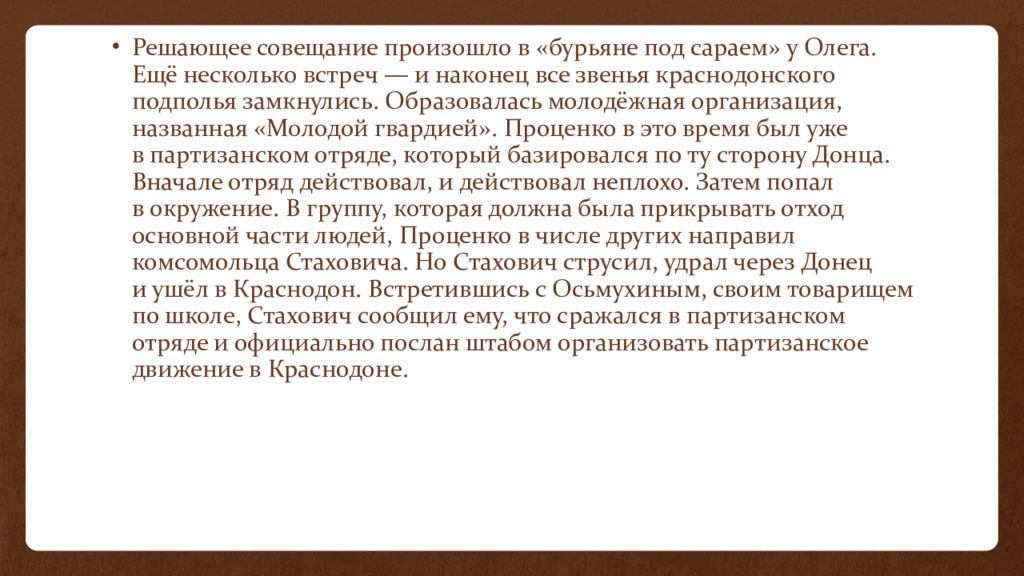 • Решающее совещание произошло в «бурьяне под сараем» у Олега. Ещё несколько встреч — и наконец все звенья краснодонского подполья замкнулись. Образовалась молодёжная организация, названная «Молодой гвардией». Проценко в это время был уже в партизанском отряде, который базировался по ту сторону Донца. Вначале отряд действовал, и действовал неплохо. Затем попал в окружение. В группу, которая должна была прикрывать отход основной части людей, Проценко в числе других направил комсомольца Стаховича. Но Стахович струсил, удрал через Донец и ушёл в Краснодон. Встретившись с Осьмухиным, своим товарищем по школе, Стахович сообщил ему, что сражался в партизанском отряде и официально послан штабом организовать партизанское движение в Краснодоне.